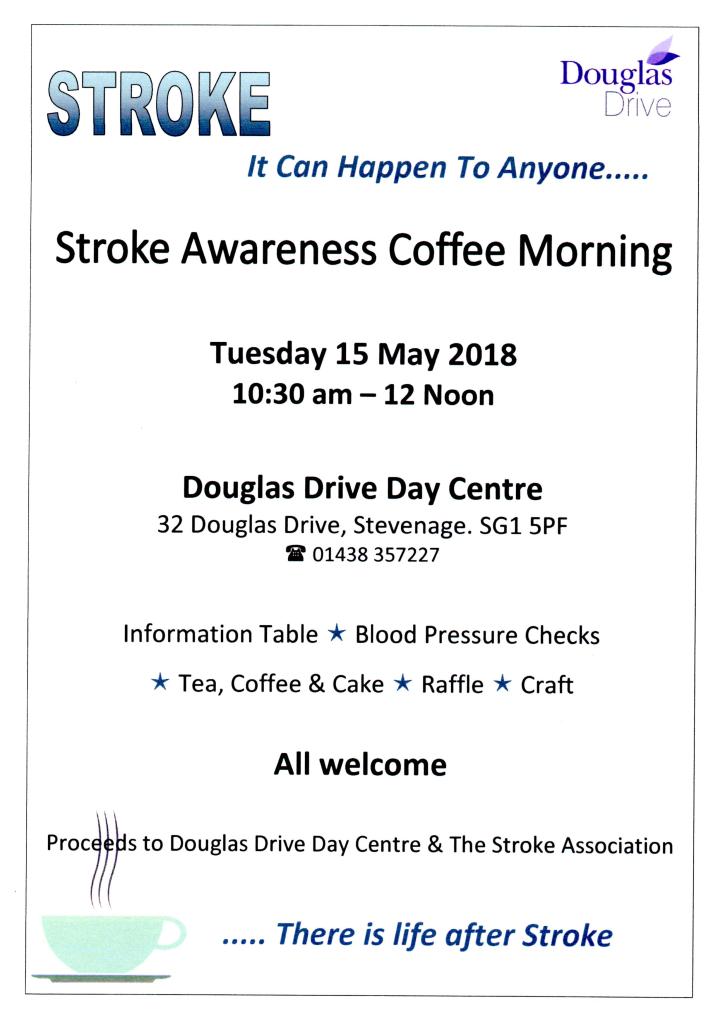 STROKE

Douglas Drive

It Can Happen To Anyone.....

Stroke Awareness Coffee Morning

Tuesday 15 May 2018
10:30 am – 12 Noon

Douglas Drive Day Centre
32 Douglas Drive, Stevenage. SG1 5PF
☎ 01438 357227

Information Table ★ Blood Pressure Checks

★ Tea, Coffee & Cake ★ Raffle ★ Craft

All welcome

Proceeds to Douglas Drive Day Centre & The Stroke Association

..... There is life after Stroke